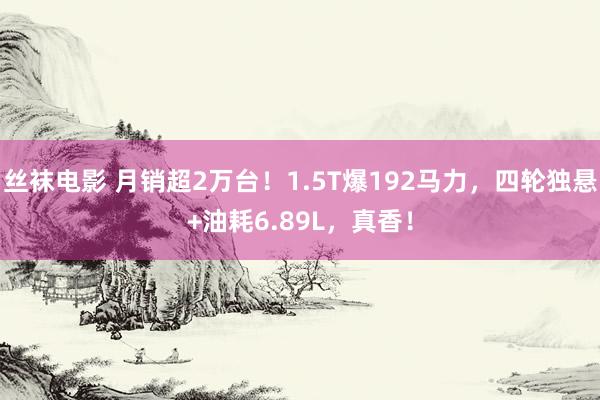 丝袜电影 月销超2万台！1.5T爆192马力，四轮独悬+油耗6.89L，真香！